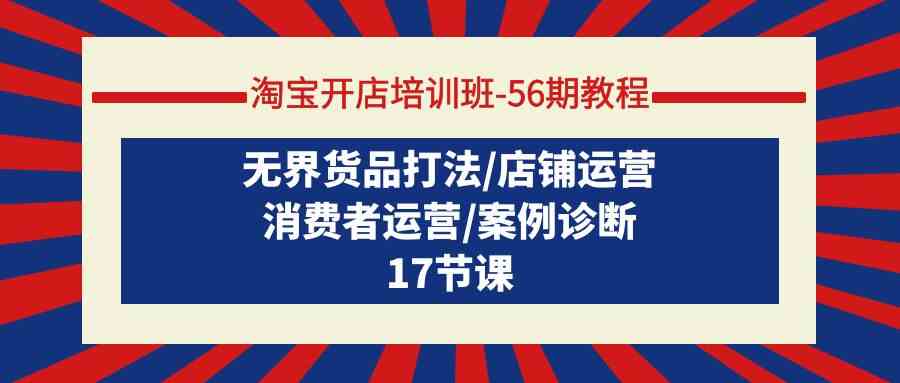 淘宝开店培训班-56期教程

无界货品打法/店铺运营
消费者运营/案例诊断
17节课